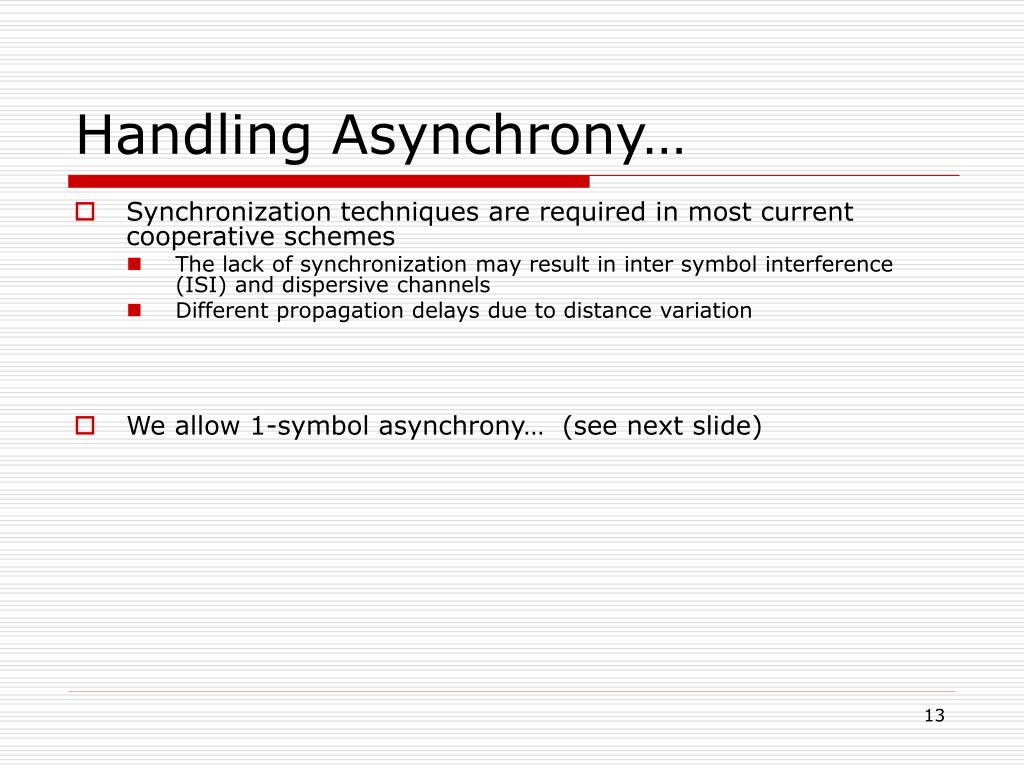 Handling Asynchrony…

Synchronization techniques are required in most current cooperative schemes

The lack of synchronization may result in inter symbol interference (ISI) and dispersive channels

Different propagation delays due to distance variation

We allow 1-symbol asynchrony… (see next slide)

13